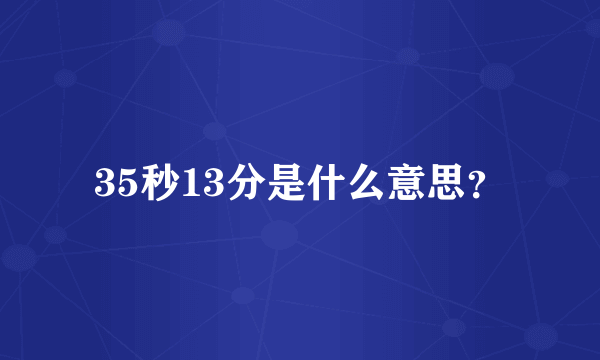 35秒13分是什么意思？